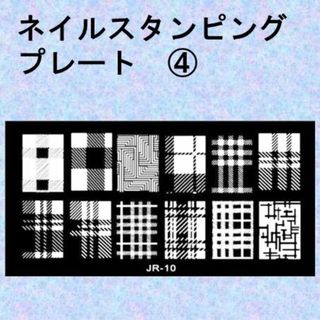 ネイルスタンピング
プレート　④

JR-10